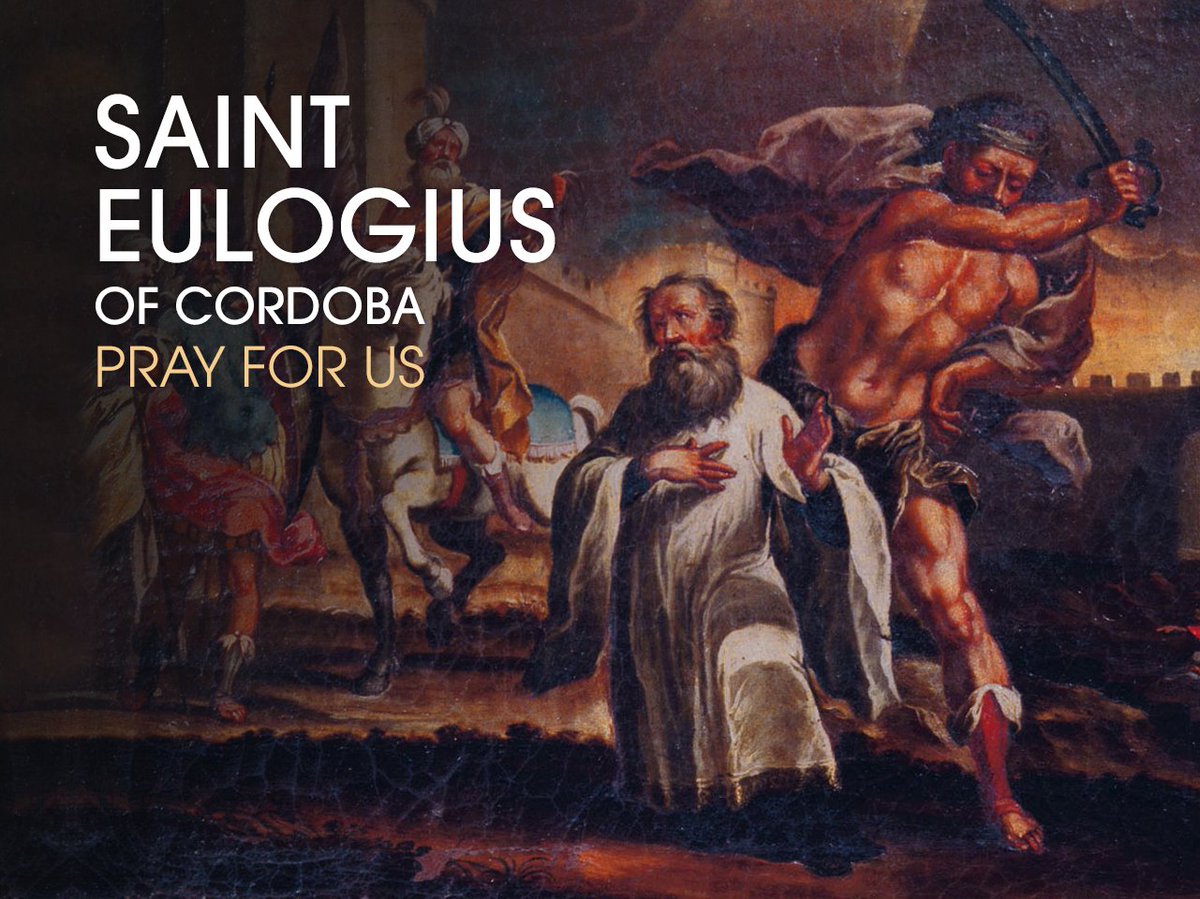 SAINT EULOGIUS
OF CORDOBA
PRAY FOR US